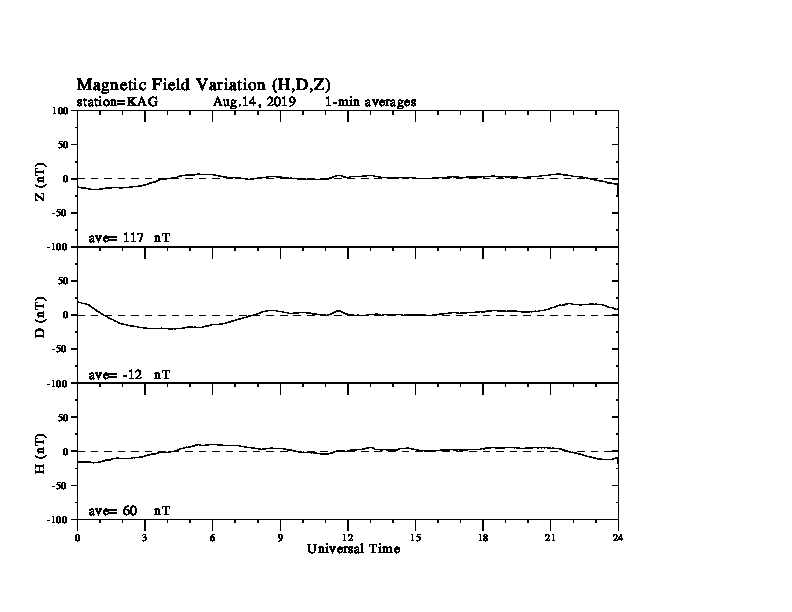 Magnetic Field Variation (H,D,Z)
station=KAG Aug,14, 2019 1-min averages

100
50
0
-50
-100
Z (nT)
ave= 117 nT

50
0
-50
-100
D (nT)
ave= -12 nT

50
0
-50
-100
H (nT)
ave= 60 nT

0 3 6 9 12 15 18 21 24
Universal Time